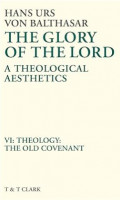 HANS URS VON BALTHASAR

THE GLORY OF THE LORD

A THEOLOGICAL AESTHETICS

VI: THEOLOGY: THE OLD COVENANT

T & T CLARK